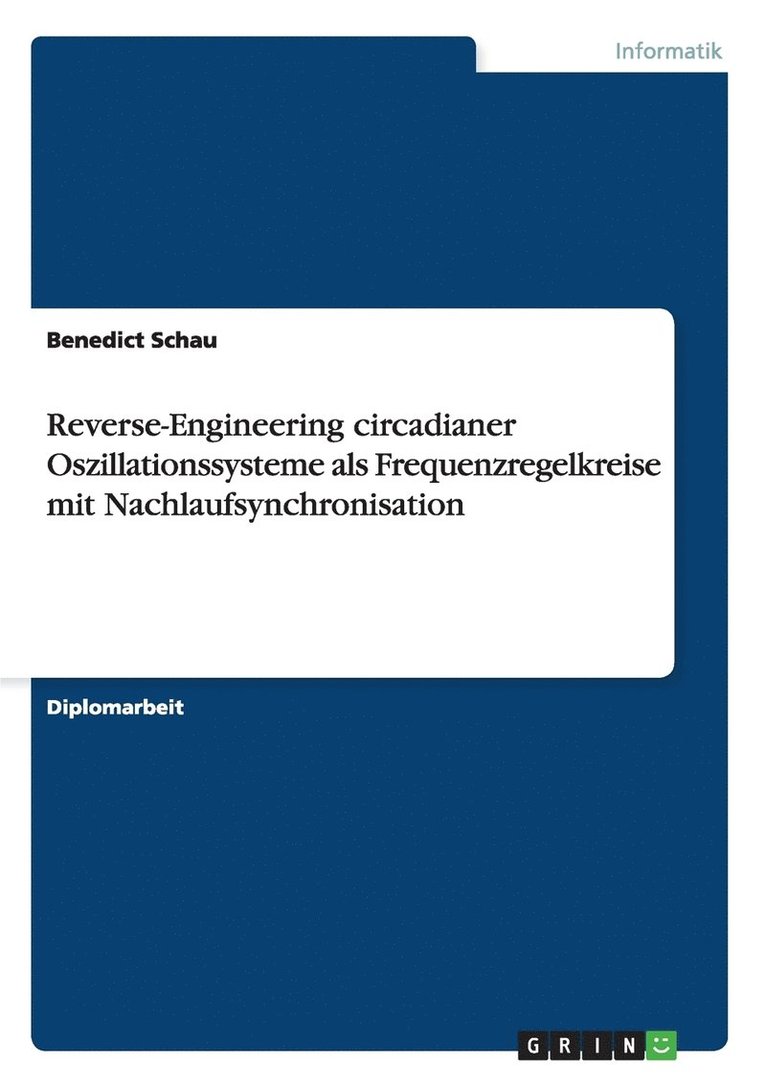 Informatik

Benedict Schau

Reverse-Engineering circadianer Oszillationssysteme als Frequenzregelkreise mit Nachlaufsynchronisation

Diplomarbeit

GRIN